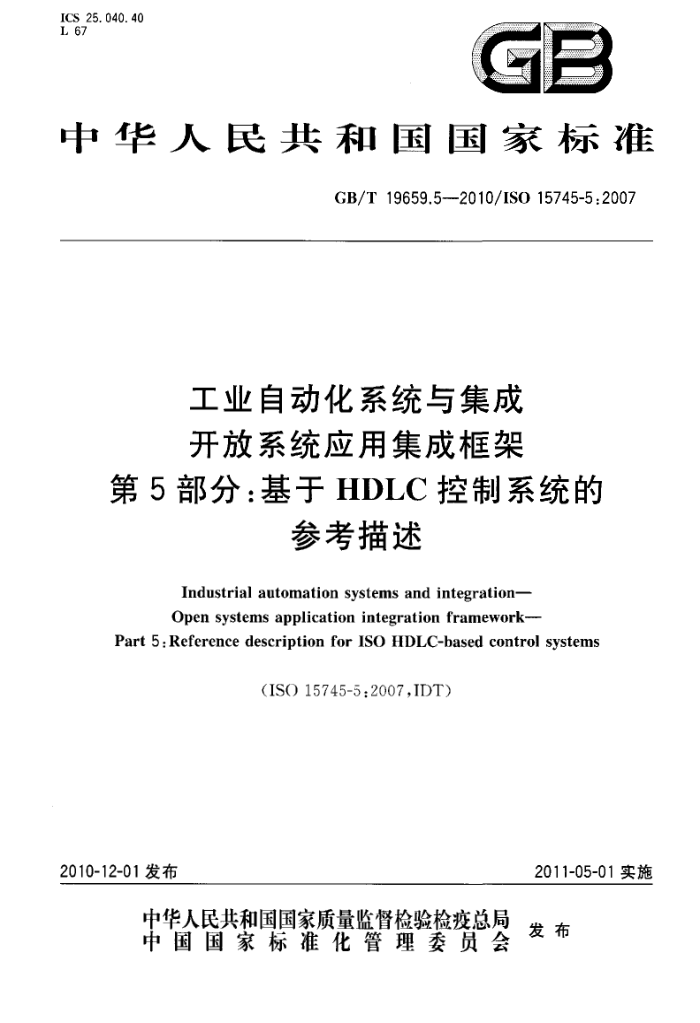 ICS 25.040.40
L 67

GB

中华人民共和国国家标准

GB/T 19659.5—2010/ISO 15745-5:2007

工业自动化系统与集成
开放系统应用集成框架
第5部分:基于HDLC控制系统的
参考描述

Industrial automation systems and integration—
Open systems application integration framework—
Part 5:Reference description for ISO HDLC-based control systems

(ISO 15745-5:2007,IDT)

2010-12-01发布

2011-05-01实施

中华人民共和国国家质量监督检验检疫总局
中国国家标准化管理委员会
发布